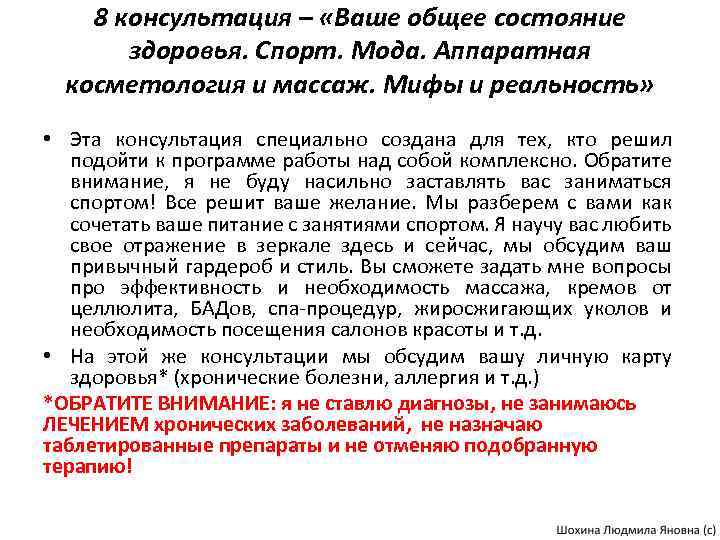 8 консультация – «Ваше общее состояние здоровья. Спорт. Мода. Аппаратная косметология и массаж. Мифы и реальность»

• Эта консультация специально создана для тех, кто решил подойти к программе работы над собой комплексно. Обратите внимание, я не буду насильно заставлять вас заниматься спортом! Все решит ваше желание. Мы разберем с вами как сочетать ваше питание с занятиями спортом. Я научу вас любить свое отражение в зеркале здесь и сейчас, мы обсудим ваш привычный гардероб и стиль. Вы сможете задать мне вопросы про эффективность и необходимость массажа, кремов от целлюлита, БАДов, спа-процедур, жиросжигающих уколов и необходимость посещения салонов красоты и т.д.

• На этой же консультации мы обсудим вашу личную карту здоровья* (хронические болезни, аллергия и т.д.)

*ОБРАТИТЕ ВНИМАНИЕ: я не ставлю диагнозы, не занимаюсь ЛЕЧЕНИЕМ хронических заболеваний, не назначаю таблетированные препараты и не отменяю подобранную терапию!

Шохина Людмила Яновна (с)